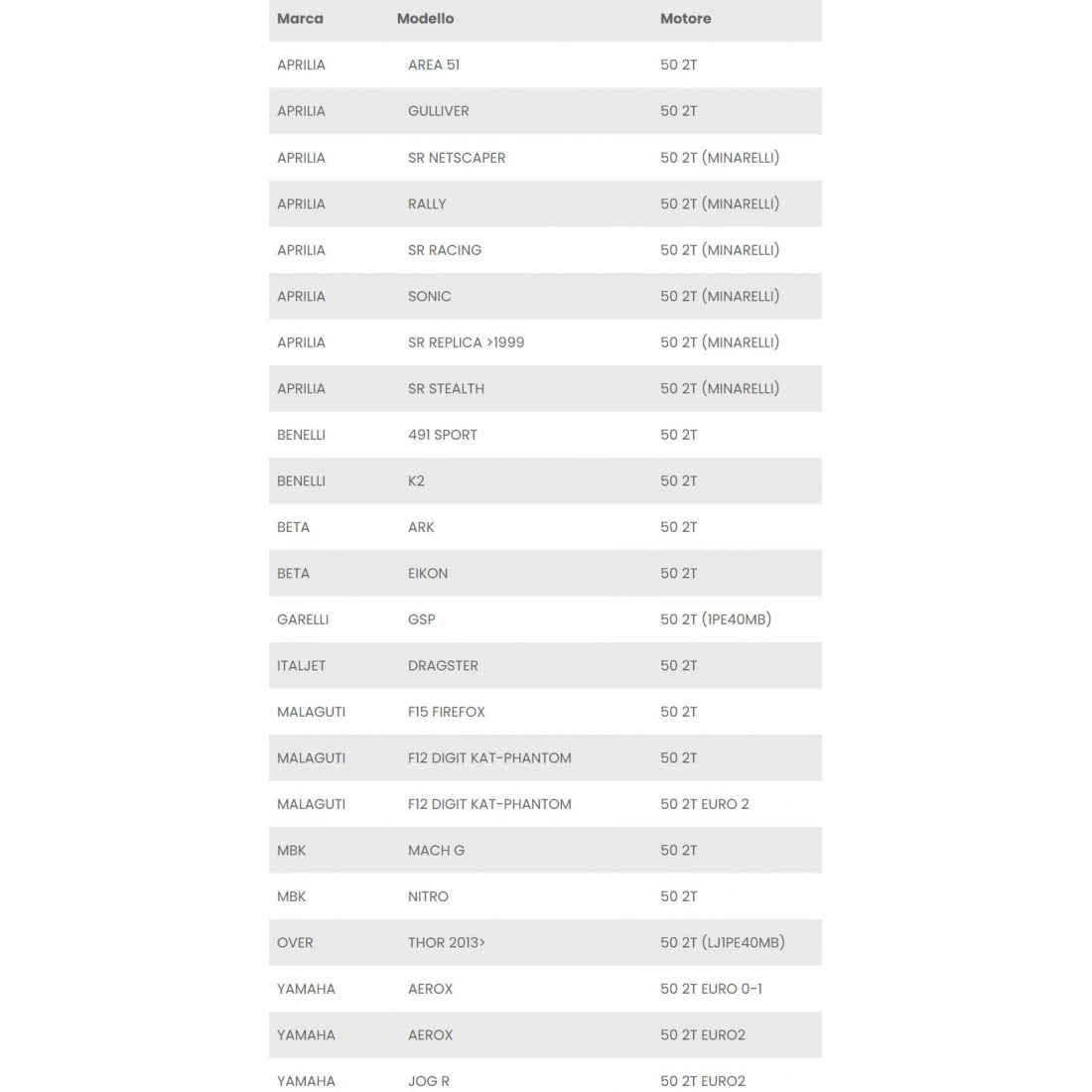 | Marca | Modello | Motore |
|---|---|---|
| APRILIA | AREA 51 | 50 2T |
| APRILIA | GULLIVER | 50 2T |
| APRILIA | SR NETSCAPER | 50 2T (MINARELLI) |
| APRILIA | RALLY | 50 2T (MINARELLI) |
| APRILIA | SR RACING | 50 2T (MINARELLI) |
| APRILIA | SONIC | 50 2T (MINARELLI) |
| APRILIA | SR REPLICA >1999 | 50 2T (MINARELLI) |
| APRILIA | SR STEALTH | 50 2T (MINARELLI) |
| BENELLI | 491 SPORT | 50 2T |
| BENELLI | K2 | 50 2T |
| BETA | ARK | 50 2T |
| BETA | EIKON | 50 2T |
| GARELLI | GSP | 50 2T (1PE40MB) |
| ITALJET | DRAGSTER | 50 2T |
| MALAGUTI | F15 FIREFOX | 50 2T |
| MALAGUTI | F12 DIGIT KAT-PHANTOM | 50 2T |
| MALAGUTI | F12 DIGIT KAT-PHANTOM | 50 2T EURO 2 |
| MBK | MACH G | 50 2T |
| MBK | NITRO | 50 2T |
| OVER | THOR 2013> | 50 2T (LJ1PE40MB) |
| YAMAHA | AEROX | 50 2T EURO 0-1 |
| YAMAHA | AEROX | 50 2T EURO2 |
| YAMAHA | JOG R | 50 2T EURO2 |